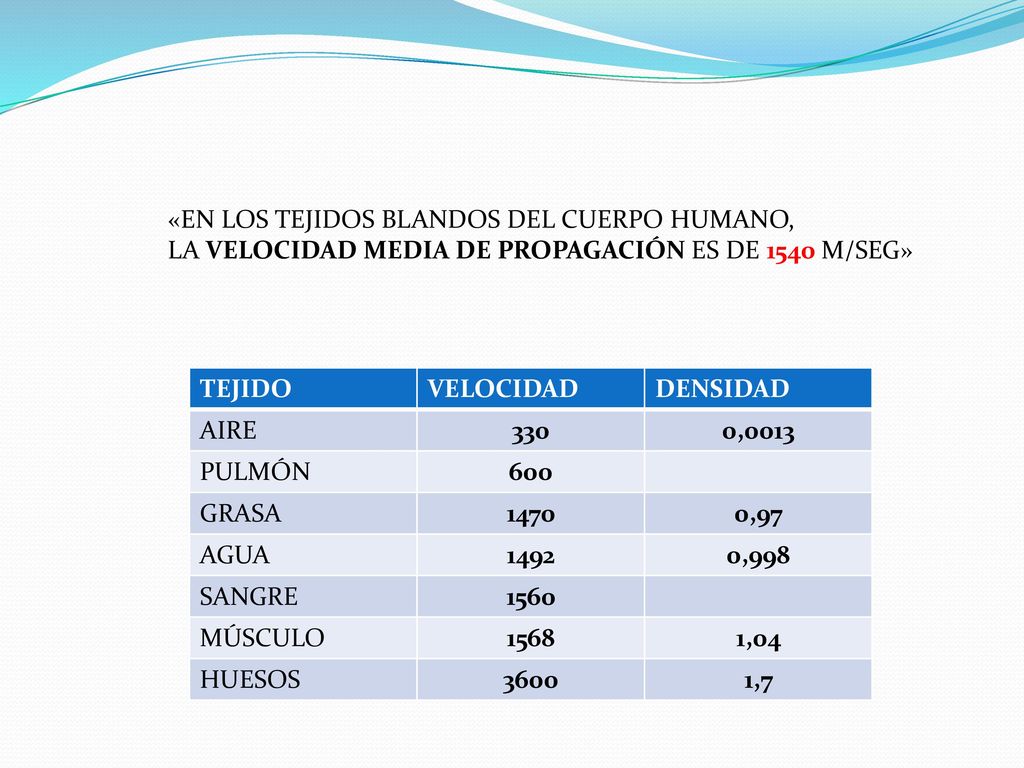 «EN LOS TEJIDOS BLANDOS DEL CUERPO HUMANO, LA VELOCIDAD MEDIA DE PROPAGACIÓN ES DE 1540 M/SEG»

| TEJIDO | VELOCIDAD | DENSIDAD |
|---|---|---|
| AIRE | 330 | 0,0013 |
| PULMÓN | 600 | |
| GRASA | 1470 | 0,97 |
| AGUA | 1492 | 0,998 |
| SANGRE | 1560 | |
| MÚSCULO | 1568 | 1,04 |
| HUESOS | 3600 | 1,7 |